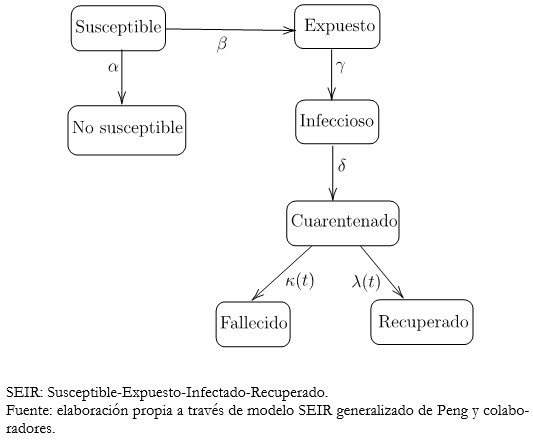 Susceptible

$\beta$

Expuesto

$\alpha$

$\gamma$

No susceptible

Infeccioso

$\delta$

Cuarentenado

$\kappa(t)$

$\lambda(t)$

Fallecido

Recuperado

SEIR: Susceptible-Expuesto-Infectado-Recuperado.
Fuente: elaboración propia a través de modelo SEIR generalizado de Peng y colaboradores.